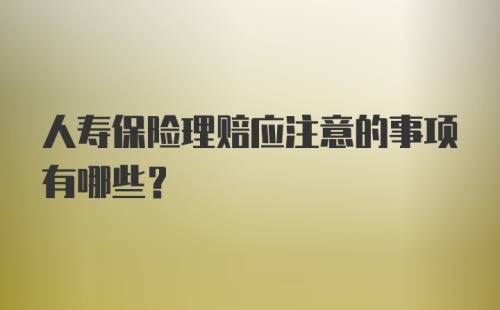 人寿保险理赔应注意的事项有哪些？